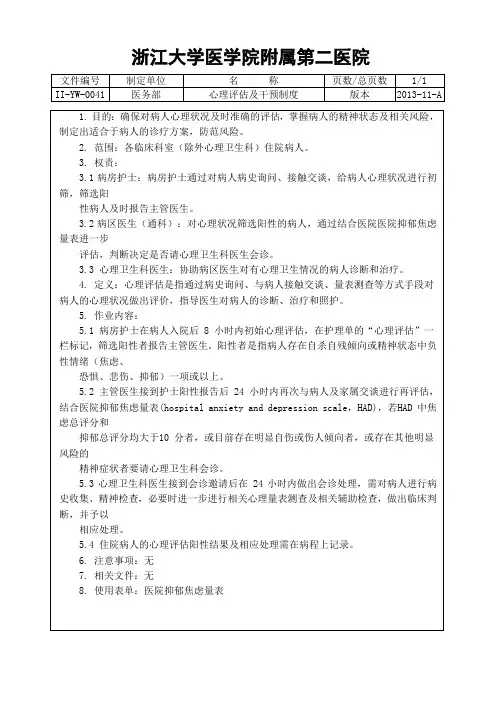 浙江大学医学院附属第二医院

| 文件编号 | 制定单位 | 名　　称 | 页数/总页数 | 1/1 |
|---|---|---|---|---|
| II-YW-0041 | 医务部 | 心理评估及干预制度 | 版本 | 2013-11-A |

1. 目的：确保对病人心理状况及时准确的评估，掌握病人的精神状态及相关风险，制定出适合于病人的诊疗方案，防范风险。

2. 范围：各临床科室（除外心理卫生科）住院病人。

3. 权责：

3.1 病房护士：病房护士通过对病人病史询问、接触交谈，给病人心理状况进行初筛，筛选阳

性病人及时报告主管医生。

3.2 病区医生（通科）：对心理状况筛选阳性的病人，通过结合医院医院抑郁焦虑量表进一步

评估，判断决定是否请心理卫生科医生会诊。

3.3 心理卫生科医生：协助病区医生对有心理卫生情况的病人诊断和治疗。

4. 定义：心理评估是指通过病史询问、与病人接触交谈、量表测查等方式手段对病人的心理状况做出评价，指导医生对病人的诊断、治疗和照护。

5. 作业内容：

5.1 病房护士在病人入院后 8 小时内初始心理评估，在护理单的“心理评估”一栏标记，筛选阳性者报告主管医生，阳性者是指病人存在自杀自残倾向或精神状态中负性情绪（焦虑、

恐惧、悲伤、抑郁）一项或以上。

5.2 主管医生接到护士阳性报告后 24 小时内再次与病人及家属交谈进行再评估，结合医院抑郁焦虑量表(hospital anxiety and depression scale，HAD)，若HAD 中焦虑总评分和

抑郁总评分均大于10 分者，或目前存在明显自伤或伤人倾向者，或存在其他明显风险的

精神症状者要请心理卫生科会诊。

5.3 心理卫生科医生接到会诊邀请后在 24 小时内做出会诊处理，需对病人进行病史收集、精神检查，必要时进一步进行相关心理量表测查及相关辅助检查，做出临床判断，并予以

相应处理。

5.4 住院病人的心理评估阳性结果及相应处理需在病程上记录。

6. 注意事项：无

7. 相关文件：无

8. 使用表单：医院抑郁焦虑量表